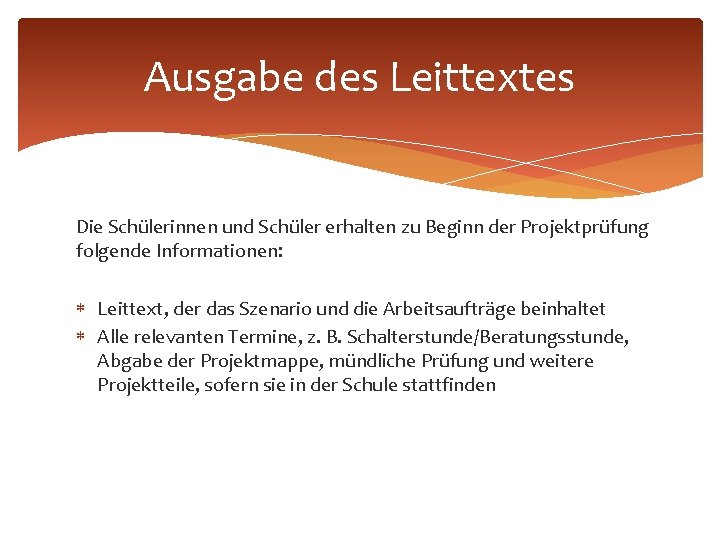 Ausgabe des Leittextes

Die Schülerinnen und Schüler erhalten zu Beginn der Projektprüfung folgende Informationen:

* Leittext, der das Szenario und die Arbeitsaufträge beinhaltet
* Alle relevanten Termine, z. B. Schalterstunde/Beratungsstunde, Abgabe der Projektmappe, mündliche Prüfung und weitere Projektteile, sofern sie in der Schule stattfinden